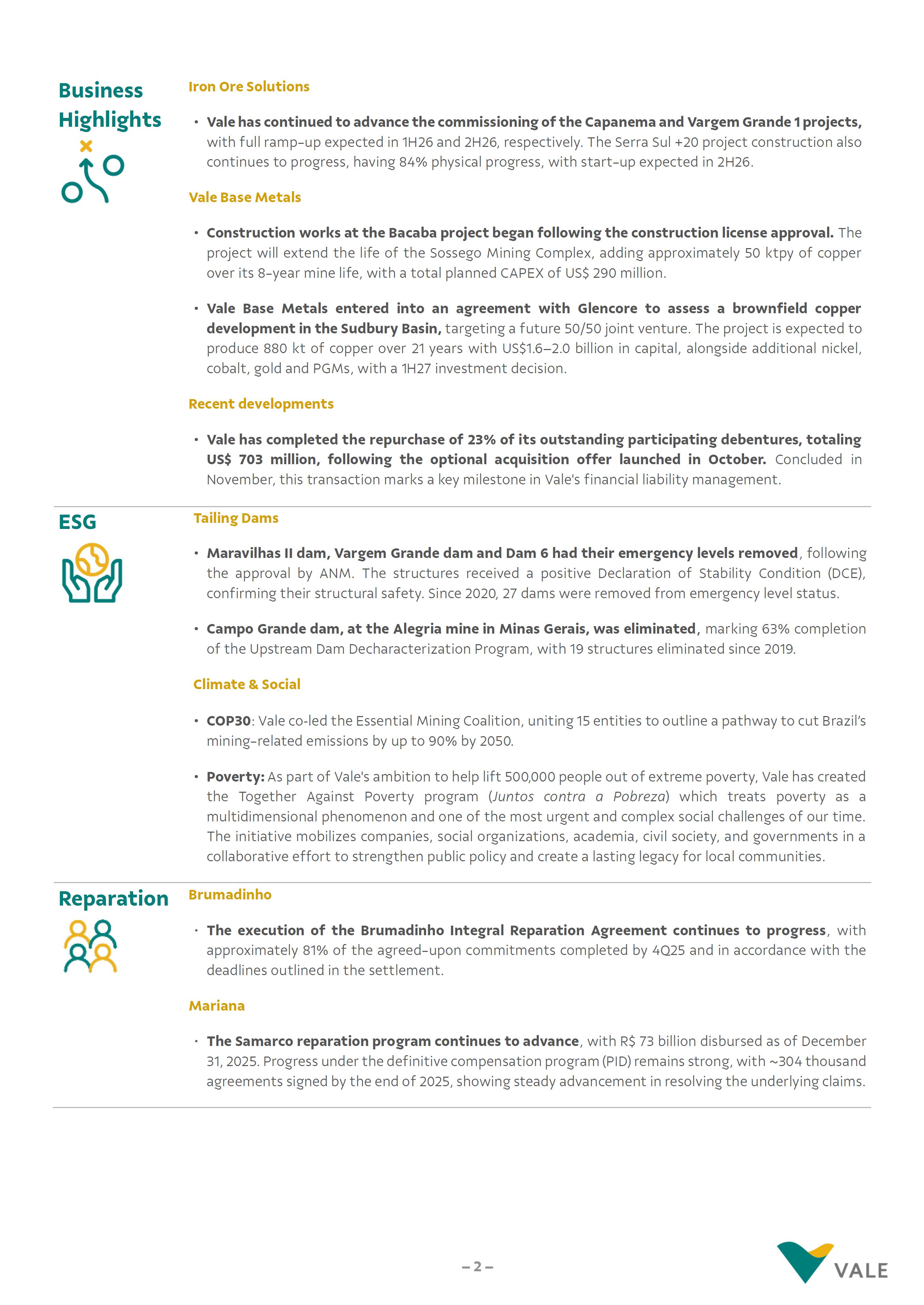 Business Highlights

Iron Ore Solutions

• Vale has continued to advance the commissioning of the Capanema and Vargem Grande 1 projects, with full ramp-up expected in 1H26 and 2H26, respectively. The Serra Sul +20 project construction also continues to progress, having 84% physical progress, with start-up expected in 2H26.

Vale Base Metals

• Construction works at the Bacaba project began following the construction license approval. The project will extend the life of the Sossego Mining Complex, adding approximately 50 ktpy of copper over its 8-year mine life, with a total planned CAPEX of US$ 290 million.

• Vale Base Metals entered into an agreement with Glencore to assess a brownfield copper development in the Sudbury Basin, targeting a future 50/50 joint venture. The project is expected to produce 880 kt of copper over 21 years with US$1.6–2.0 billion in capital, alongside additional nickel, cobalt, gold and PGMs, with a 1H27 investment decision.

Recent developments

• Vale has completed the repurchase of 23% of its outstanding participating debentures, totaling US$ 703 million, following the optional acquisition offer launched in October. Concluded in November, this transaction marks a key milestone in Vale's financial liability management.

ESG

Tailing Dams

• Maravilhas II dam, Vargem Grande dam and Dam 6 had their emergency levels removed, following the approval by ANM. The structures received a positive Declaration of Stability Condition (DCE), confirming their structural safety. Since 2020, 27 dams were removed from emergency level status.

• Campo Grande dam, at the Alegria mine in Minas Gerais, was eliminated, marking 63% completion of the Upstream Dam Decharacterization Program, with 19 structures eliminated since 2019.

Climate & Social

• COP30: Vale co-led the Essential Mining Coalition, uniting 15 entities to outline a pathway to cut Brazil's mining-related emissions by up to 90% by 2050.

• Poverty: As part of Vale's ambition to help lift 500,000 people out of extreme poverty, Vale has created the Together Against Poverty program (Juntos contra a Pobreza) which treats poverty as a multidimensional phenomenon and one of the most urgent and complex social challenges of our time. The initiative mobilizes companies, social organizations, academia, civil society, and governments in a collaborative effort to strengthen public policy and create a lasting legacy for local communities.

Reparation

Brumadinho

• The execution of the Brumadinho Integral Reparation Agreement continues to progress, with approximately 81% of the agreed-upon commitments completed by 4Q25 and in accordance with the deadlines outlined in the settlement.

Mariana

• The Samarco reparation program continues to advance, with R$ 73 billion disbursed as of December 31, 2025. Progress under the definitive compensation program (PID) remains strong, with ~304 thousand agreements signed by the end of 2025, showing steady advancement in resolving the underlying claims.

– 2 –

VALE